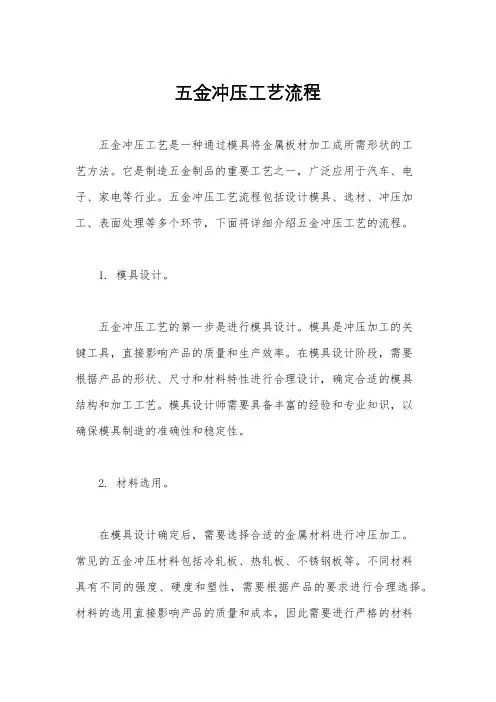 五金冲压工艺流程

五金冲压工艺是一种通过模具将金属板材加工成所需形状的工艺方法。它是制造五金制品的重要工艺之一，广泛应用于汽车、电子、家电等行业。五金冲压工艺流程包括设计模具、选材、冲压加工、表面处理等多个环节，下面将详细介绍五金冲压工艺的流程。

1. 模具设计。

五金冲压工艺的第一步是进行模具设计。模具是冲压加工的关键工具，直接影响产品的质量和生产效率。在模具设计阶段，需要根据产品的形状、尺寸和材料特性进行合理设计，确定合适的模具结构和加工工艺。模具设计师需要具备丰富的经验和专业知识，以确保模具制造的准确性和稳定性。

2. 材料选用。

在模具设计确定后，需要选择合适的金属材料进行冲压加工。常见的五金冲压材料包括冷轧板、热轧板、不锈钢板等。不同材料具有不同的强度、硬度和塑性，需要根据产品的要求进行合理选择。材料的选用直接影响产品的质量和成本，因此需要进行严格的材料